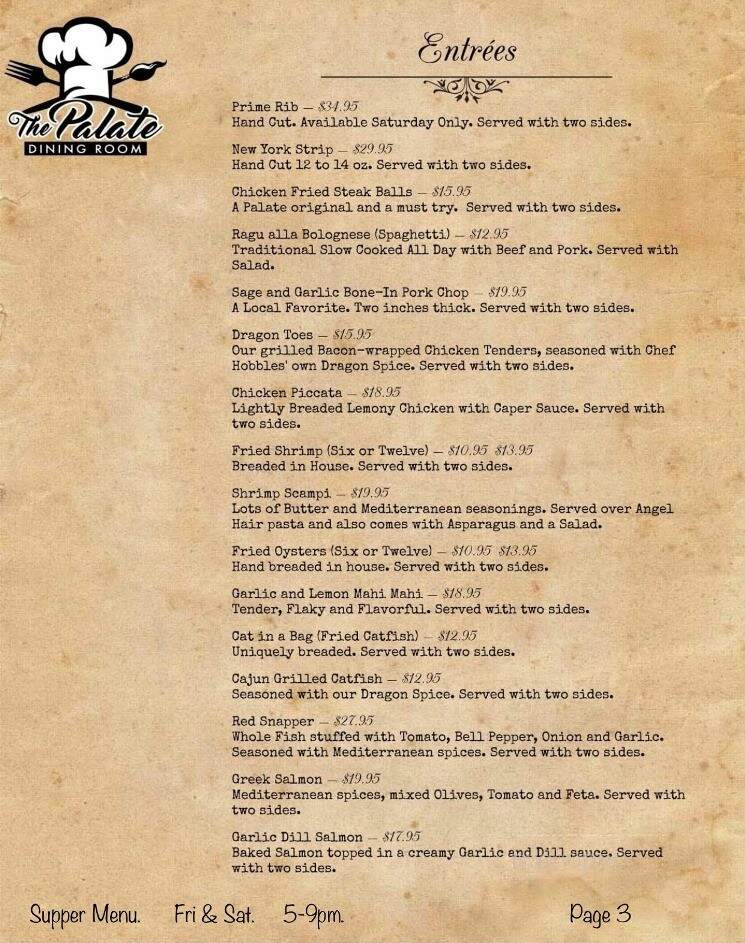 The Palate
DINING ROOM

Entrées

Prime Rib — $34.95
Hand Cut. Available Saturday Only. Served with two sides.

New York Strip — $29.95
Hand Cut 12 to 14 oz. Served with two sides.

Chicken Fried Steak Balls — $15.95
A Palate original and a must try. Served with two sides.

Ragu alla Bolognese (Spaghetti) — $12.95
Traditional Slow Cooked All Day with Beef and Pork. Served with Salad.

Sage and Garlic Bone-In Pork Chop — $19.95
A Local Favorite. Two inches thick. Served with two sides.

Dragon Toes — $15.95
Our grilled Bacon-wrapped Chicken Tenders, seasoned with Chef Hobbles' own Dragon Spice. Served with two sides.

Chicken Piccata — $18.95
Lightly Breaded Lemony Chicken with Caper Sauce. Served with two sides.

Fried Shrimp (Six or Twelve) — $10.95 $13.95
Breaded in House. Served with two sides.

Shrimp Scampi — $19.95
Lots of Butter and Mediterranean seasonings. Served over Angel Hair pasta and also comes with Asparagus and a Salad.

Fried Oysters (Six or Twelve) — $10.95 $13.95
Hand breaded in house. Served with two sides.

Garlic and Lemon Mahi Mahi — $18.95
Tender, Flaky and Flavorful. Served with two sides.

Cat in a Bag (Fried Catfish) — $12.95
Uniquely breaded. Served with two sides.

Cajun Grilled Catfish — $12.95
Seasoned with our Dragon Spice. Served with two sides.

Red Snapper — $27.95
Whole Fish stuffed with Tomato, Bell Pepper, Onion and Garlic. Seasoned with Mediterranean spices. Served with two sides.

Greek Salmon — $19.95
Mediterranean spices, mixed Olives, Tomato and Feta. Served with two sides.

Garlic Dill Salmon — $17.95
Baked Salmon topped in a creamy Garlic and Dill sauce. Served with two sides.

Supper Menu. Fri & Sat. 5-9pm. Page 3